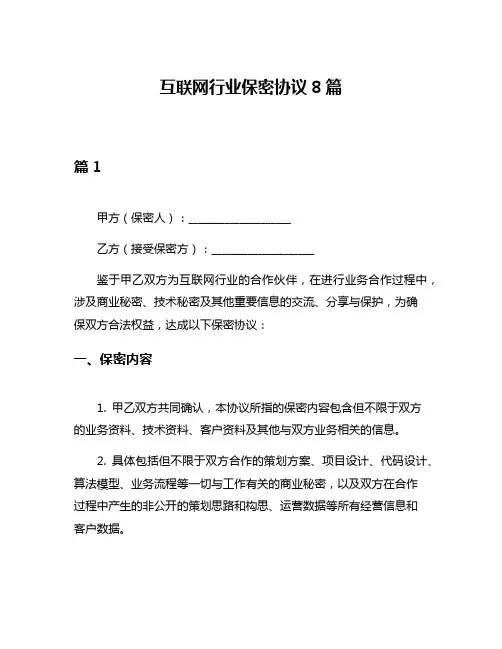 互联网行业保密协议 8 篇

篇 1

甲方（保密人）：__________________

乙方（接受保密方）：__________________

鉴于甲乙双方为互联网行业的合作伙伴，在进行业务合作过程中，涉及商业秘密、技术秘密及其他重要信息的交流、分享与保护，为确保双方合法权益，达成以下保密协议：

一、保密内容

1. 甲乙双方共同确认，本协议所指的保密内容包含但不限于双方的业务资料、技术资料、客户资料及其他与双方业务相关的信息。

2. 具体包括但不限于双方合作的策划方案、项目设计、代码设计、算法模型、业务流程等一切与工作有关的商业秘密，以及双方在合作过程中产生的非公开的策划思路和构思、运营数据等所有经营信息和客户数据。